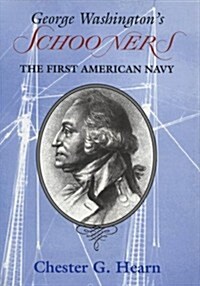 George Washington's
SCHOONERS
THE FIRST AMERICAN NAVY

Chester G. Hearn